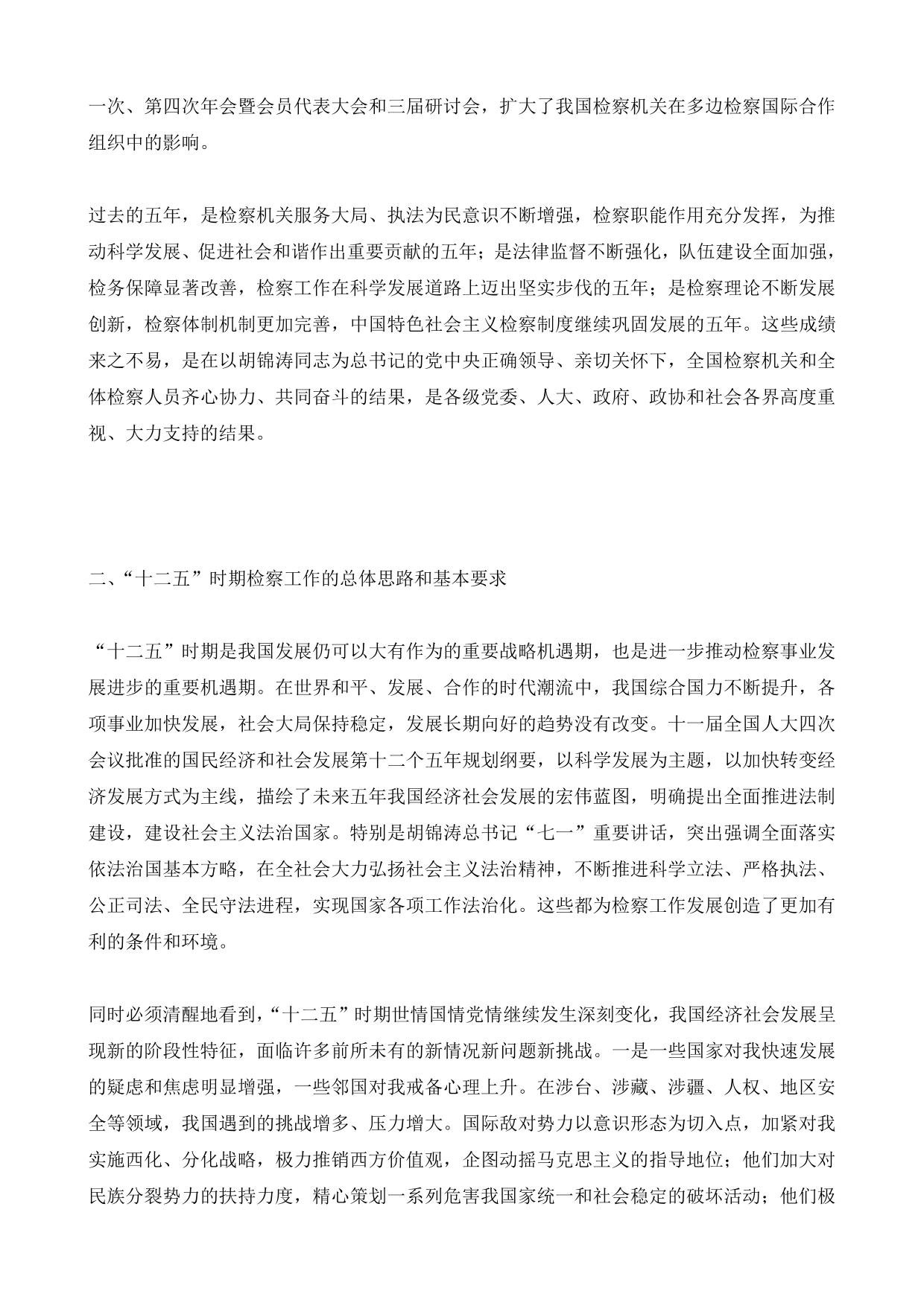 一次、第四次年会暨会员代表大会和三届研讨会，扩大了我国检察机关在多边检察国际合作组织中的影响。

过去的五年，是检察机关服务大局、执法为民意识不断增强，检察职能作用充分发挥，为推动科学发展、促进社会和谐作出重要贡献的五年；是法律监督不断强化，队伍建设全面加强，检务保障显著改善，检察工作在科学发展道路上迈出坚实步伐的五年；是检察理论不断发展创新，检察体制机制更加完善，中国特色社会主义检察制度继续巩固发展的五年。这些成绩来之不易，是在以胡锦涛同志为总书记的党中央正确领导、亲切关怀下，全国检察机关和全体检察人员齐心协力、共同奋斗的结果，是各级党委、人大、政府、政协和社会各界高度重视、大力支持的结果。

二、“十二五”时期检察工作的总体思路和基本要求

“十二五”时期是我国发展仍可以大有作为的重要战略机遇期，也是进一步推动检察事业发展进步的重要机遇期。在世界和平、发展、合作的时代潮流中，我国综合国力不断提升，各项事业加快发展，社会大局保持稳定，发展长期向好的趋势没有改变。十一届全国人大四次会议批准的国民经济和社会发展第十二个五年规划纲要，以科学发展为主题，以加快转变经济发展方式为主线，描绘了未来五年我国经济社会发展的宏伟蓝图，明确提出全面推进法制建设，建设社会主义法治国家。特别是胡锦涛总书记“七一”重要讲话，突出强调全面落实依法治国基本方略，在全社会大力弘扬社会主义法治精神，不断推进科学立法、严格执法、公正司法、全民守法进程，实现国家各项工作法治化。这些都为检察工作发展创造了更加有利的条件和环境。

同时必须清醒地看到，“十二五”时期世情国情党情继续发生深刻变化，我国经济社会发展呈现新的阶段性特征，面临许多前所未有的新情况新问题新挑战。一是一些国家对我快速发展的疑虑和焦虑明显增强，一些邻国对我戒备心理上升。在涉台、涉藏、涉疆、人权、地区安全等领域，我国遇到的挑战增多、压力增大。国际敌对势力以意识形态为切入点，加紧对我实施西化、分化战略，极力推销西方价值观，企图动摇马克思主义的指导地位；他们加大对民族分裂势力的扶持力度，精心策划一系列危害我国家统一和社会稳定的破坏活动；他们极